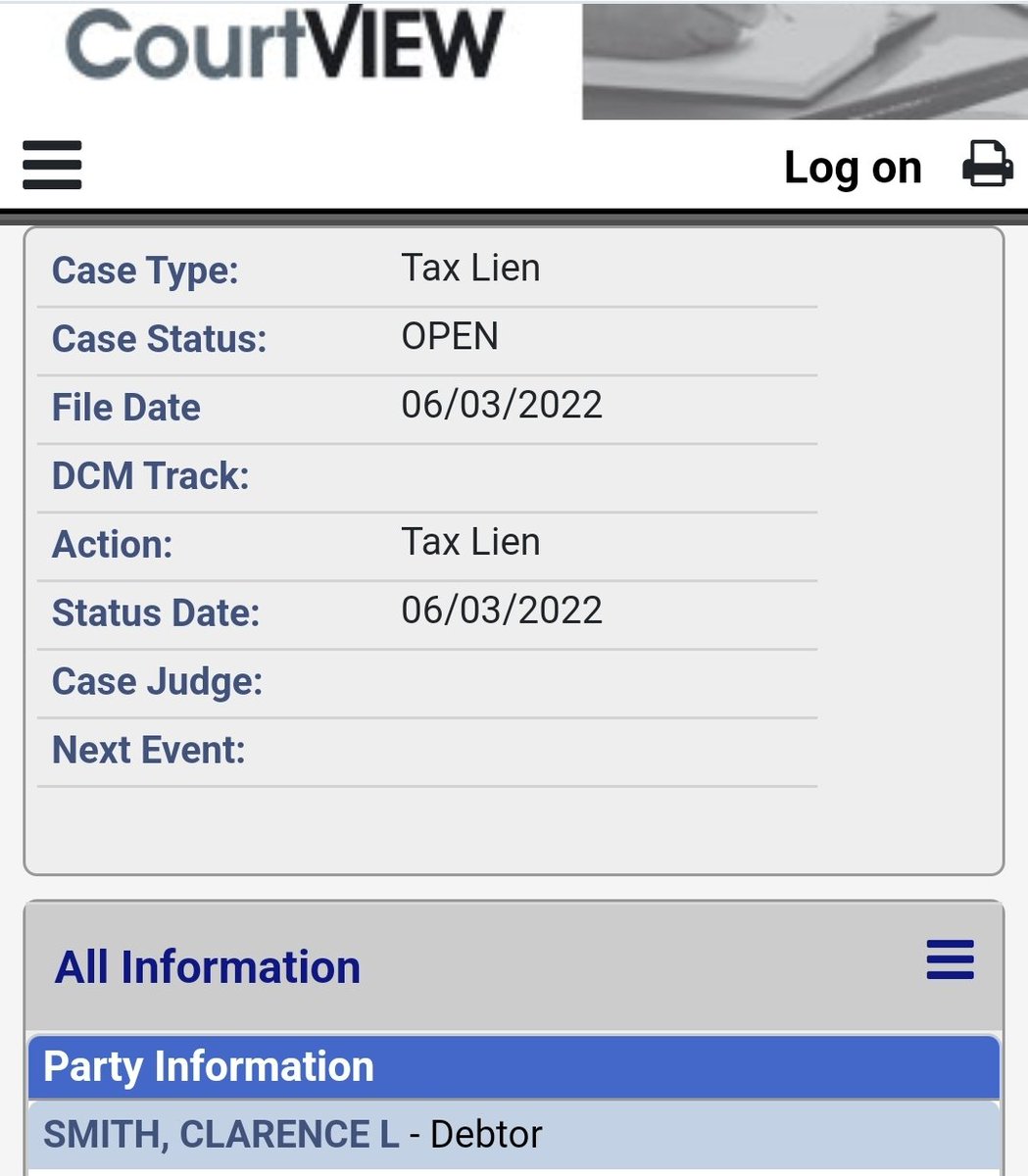 CourtVIEW

Log on

| | |
|---|---|
| Case Type: | Tax Lien |
| Case Status: | OPEN |
| File Date | 06/03/2022 |
| DCM Track: | |
| Action: | Tax Lien |
| Status Date: | 06/03/2022 |
| Case Judge: | |
| Next Event: | |

All Information

Party Information

SMITH, CLARENCE L - Debtor